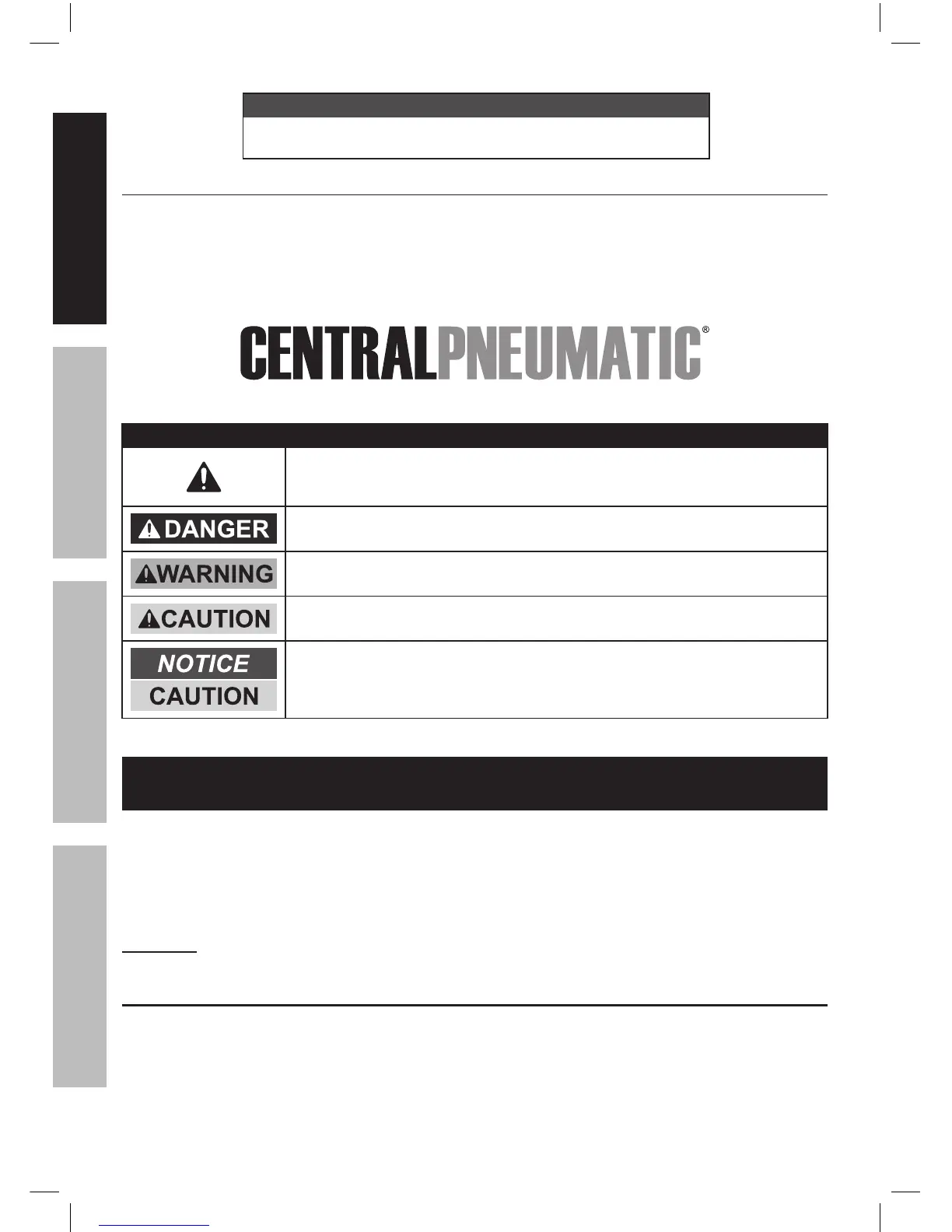 CENTRALPNEUMATIC®

DANGER

WARNING

CAUTION

NOTICE

CAUTION